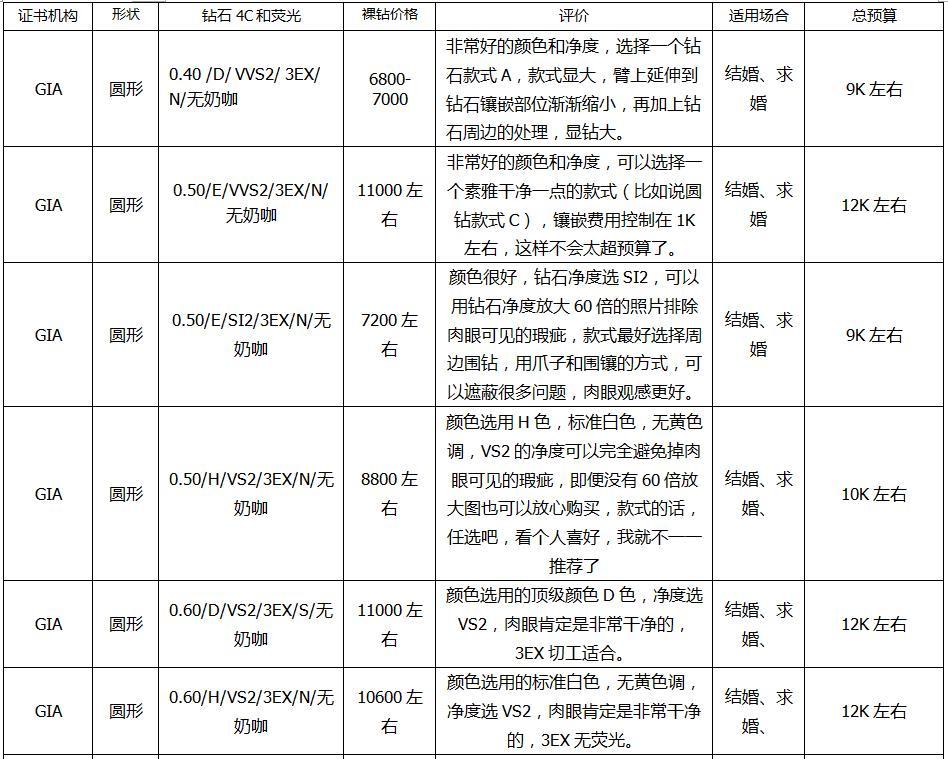 | 证书机构 | 形状 | 钻石 4C 和荧光 | 裸钻价格 | 评价 | 适用场合 | 总预算 |
|---|---|---|---|---|---|---|
| GIA | 圆形 | 0.40 /D/ VVS2/ 3EX/ N/无奶咖 | 6800-7000 | 非常好的颜色和净度，选择一个钻石款式 A，款式显大，臂上延伸到钻石镶嵌部位渐渐缩小，再加上钻石周边的处理，显钻大。 | 结婚、求婚 | 9K 左右 |
| GIA | 圆形 | 0.50/E/VVS2/3EX/N/无奶咖 | 11000 左右 | 非常好的颜色和净度，可以选择一个素雅干净一点的款式（比如说圆钻款式 C），镶嵌费用控制在 1K 左右，这样不会太超预算了。 | 结婚、求婚 | 12K 左右 |
| GIA | 圆形 | 0.50/E/SI2/3EX/N/无奶咖 | 7200 左右 | 颜色很好，钻石净度选 SI2，可以用钻石净度放大 60 倍的照片排除肉眼可见的瑕疵，款式最好选择周边围钻，用爪子和围镶的方式，可以遮蔽很多问题，肉眼观感更好。 | 结婚、求婚 | 9K 左右 |
| GIA | 圆形 | 0.50/H/VS2/3EX/N/无奶咖 | 8800 左右 | 颜色选用 H 色，标准白色，无黄色调，VS2 的净度可以完全避免掉肉眼可见的瑕疵，即便没有 60 倍放大图也可以放心购买，款式的话，任选吧，看个人喜好，我就不一一推荐了 | 结婚、求婚、 | 10K 左右 |
| GIA | 圆形 | 0.60/D/VS2/3EX/S/无奶咖 | 11000 左右 | 颜色选用的顶级颜色 D 色，净度选 VS2，肉眼肯定是非常干净的，3EX 切工适合。 | 结婚、求婚、 | 12K 左右 |
| GIA | 圆形 | 0.60/H/VS2/3EX/N/无奶咖 | 10600 左右 | 颜色选用的标准白色，无黄色调，净度选 VS2，肉眼肯定是非常干净的，3EX 无荧光。 | 结婚、求婚、 | 12K 左右 |